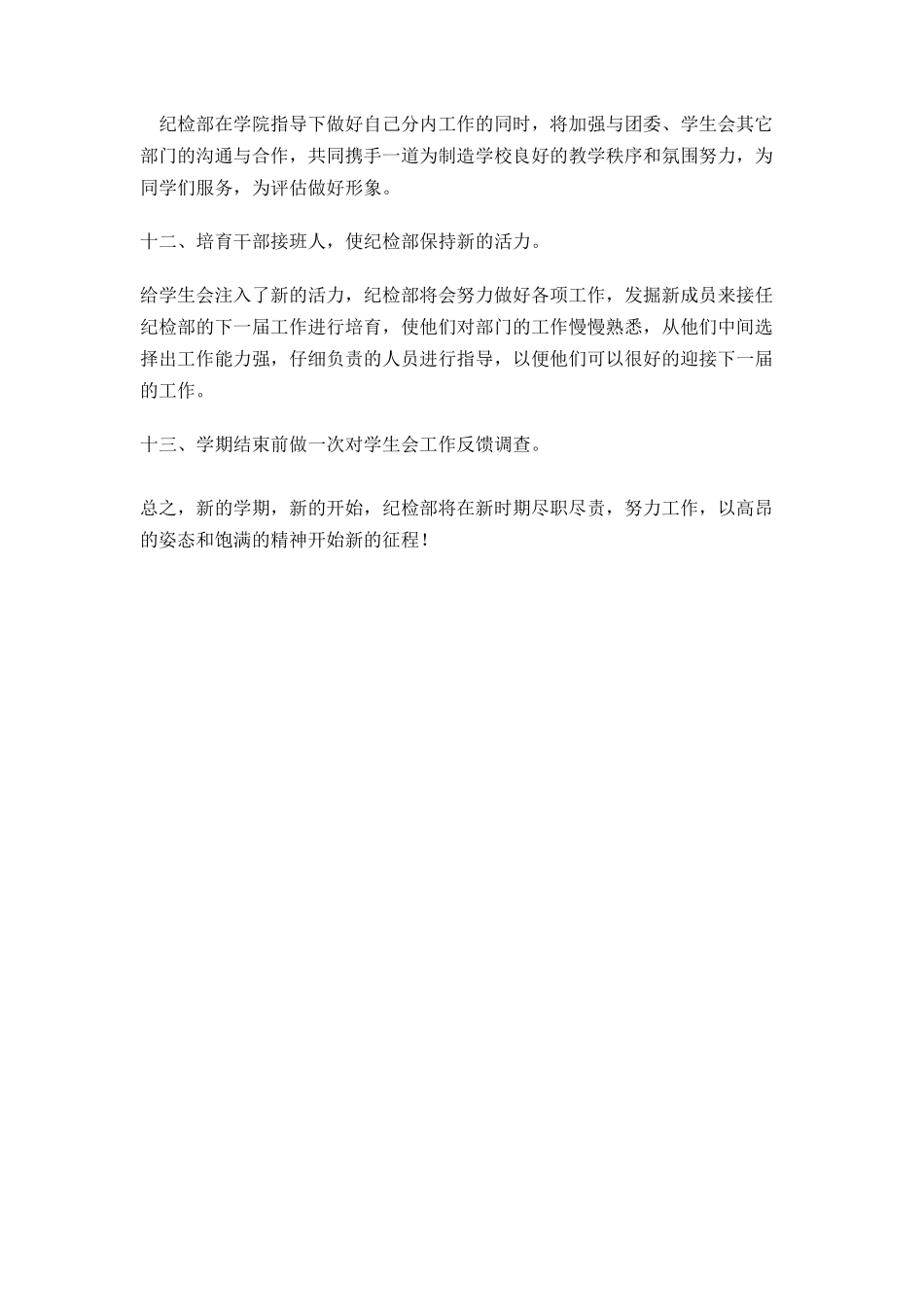 纪检部在学院指导下做好自己分内工作的同时，将加强与团委、学生会其它部门的沟通与合作，共同携手一道为制造学校良好的教学秩序和氛围努力，为同学们服务，为评估做好形象。

十二、培育干部接班人，使纪检部保持新的活力。

给学生会注入了新的活力，纪检部将会努力做好各项工作，发掘新成员来接任纪检部的下一届工作进行培育，使他们对部门的工作慢慢熟悉，从他们中间选择出工作能力强，仔细负责的人员进行指导，以便他们可以很好的迎接下一届的工作。

十三、学期结束前做一次对学生会工作反馈调查。

总之，新的学期，新的开始，纪检部将在新时期尽职尽责，努力工作，以高昂的姿态和饱满的精神开始新的征程！